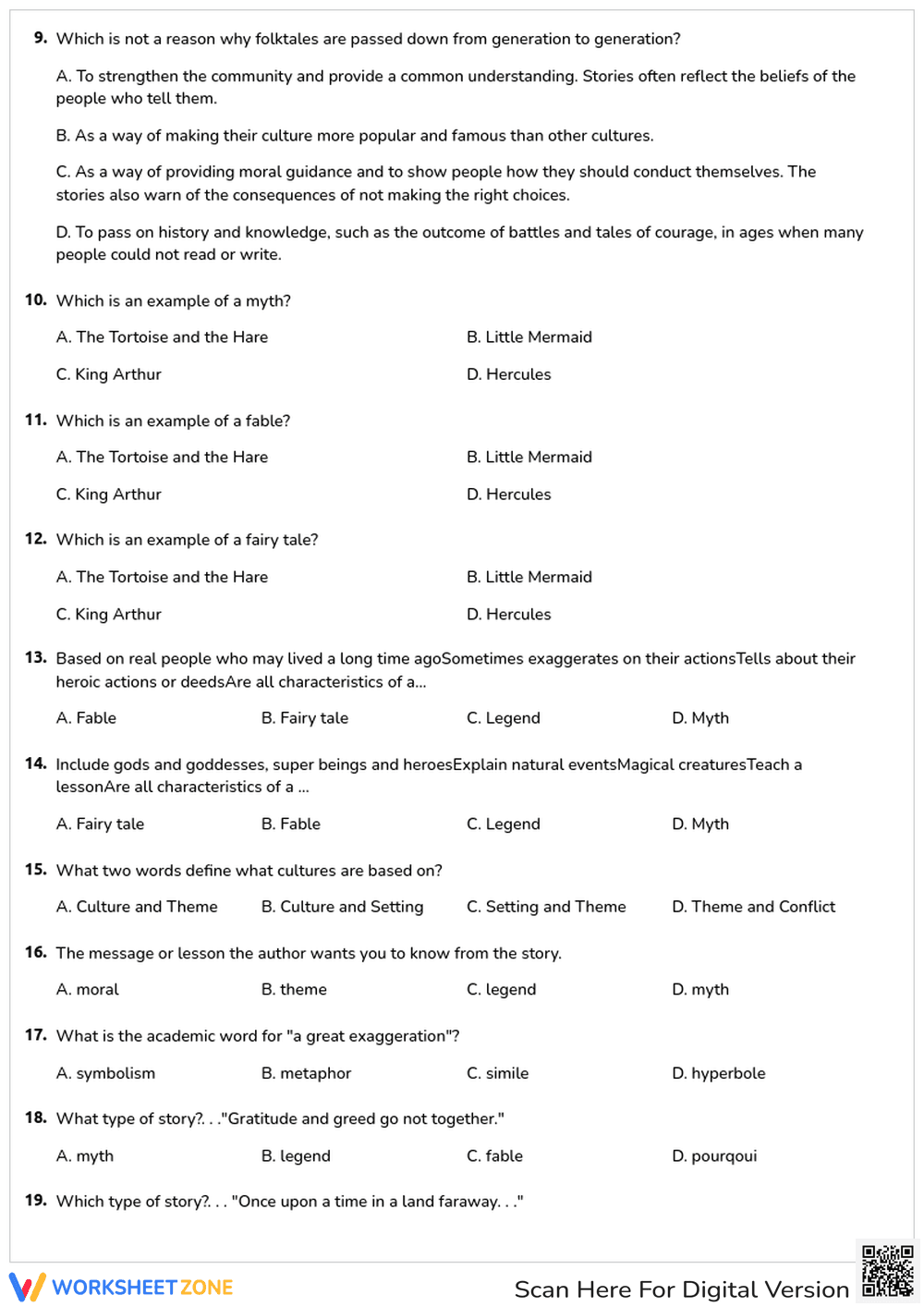 9. Which is not a reason why folktales are passed down from generation to generation?

A. To strengthen the community and provide a common understanding. Stories often reflect the beliefs of the people who tell them.

B. As a way of making their culture more popular and famous than other cultures.

C. As a way of providing moral guidance and to show people how they should conduct themselves. The stories also warn of the consequences of not making the right choices.

D. To pass on history and knowledge, such as the outcome of battles and tales of courage, in ages when many people could not read or write.

10. Which is an example of a myth?

A. The Tortoise and the Hare
B. Little Mermaid
C. King Arthur
D. Hercules

11. Which is an example of a fable?

A. The Tortoise and the Hare
B. Little Mermaid
C. King Arthur
D. Hercules

12. Which is an example of a fairy tale?

A. The Tortoise and the Hare
B. Little Mermaid
C. King Arthur
D. Hercules

13. Based on real people who may lived a long time agoSometimes exaggerates on their actionsTells about their heroic actions or deedsAre all characteristics of a...

A. Fable
B. Fairy tale
C. Legend
D. Myth

14. Include gods and goddesses, super beings and heroesExplain natural eventsMagical creaturesTeach a lessonAre all characteristics of a ...

A. Fairy tale
B. Fable
C. Legend
D. Myth

15. What two words define what cultures are based on?

A. Culture and Theme
B. Culture and Setting
C. Setting and Theme
D. Theme and Conflict

16. The message or lesson the author wants you to know from the story.

A. moral
B. theme
C. legend
D. myth

17. What is the academic word for "a great exaggeration"?

A. symbolism
B. metaphor
C. simile
D. hyperbole

18. What type of story?. . ."Gratitude and greed go not together."

A. myth
B. legend
C. fable
D. pourqoui

19. Which type of story?. . . "Once upon a time in a land faraway. . ."

WORKSHEETZONE
Scan Here For Digital Version